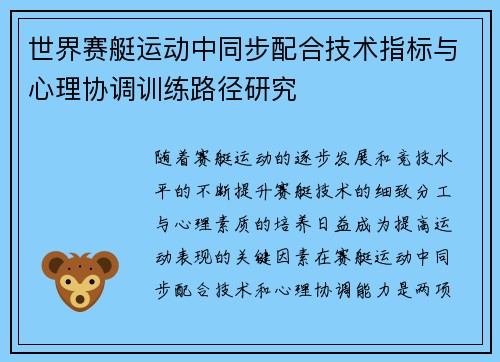 世界赛艇运动中同步配合技术指标与心理协调训练路径研究

随着赛艇运动的逐步发展和竞技水平的不断提升赛艇技术的细致分工与心理素质的培养日益成为提高运动表现的关键因素在赛艇运动中同步配合技术和心理协调能力是两项